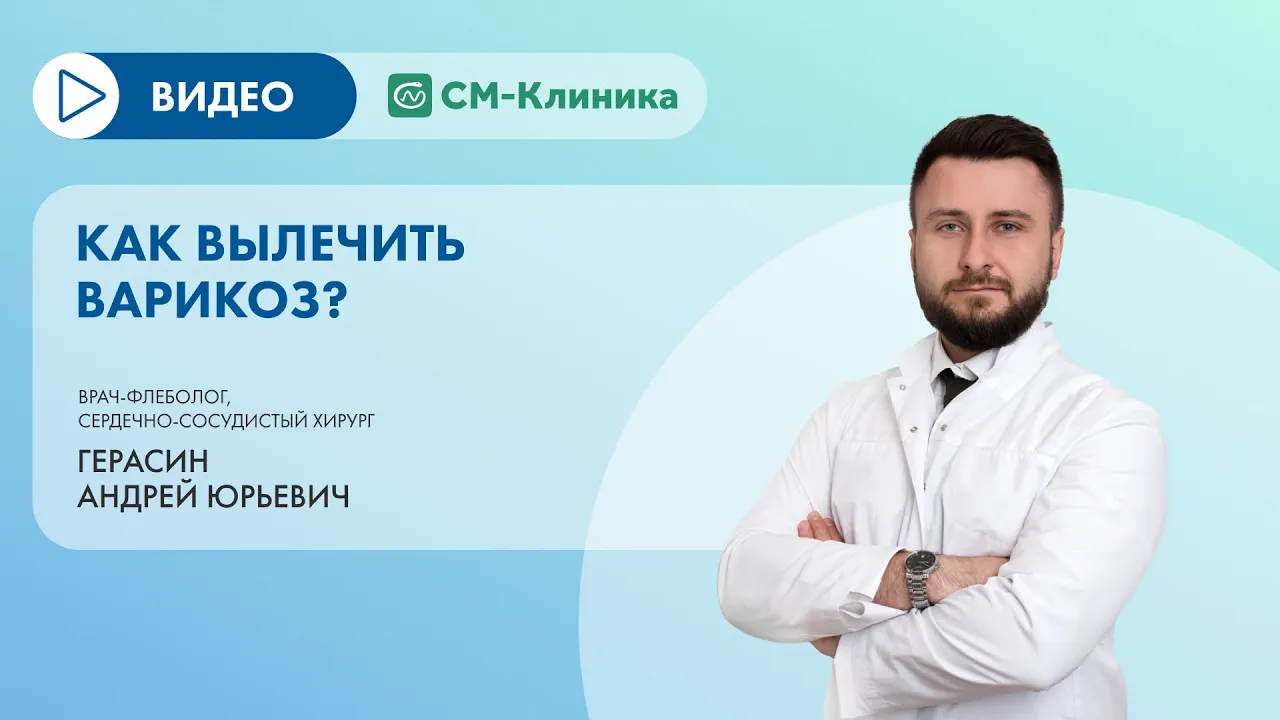 ВИДЕО

СМ-Клиника

КАК ВЫЛЕЧИТЬ ВАРИКОЗ?

ВРАЧ-ФЛЕБОЛОГ, СЕРДЕЧНО-СОСУДИСТЫЙ ХИРУРГ

ГЕРАСИН АНДРЕЙ ЮРЬЕВИЧ